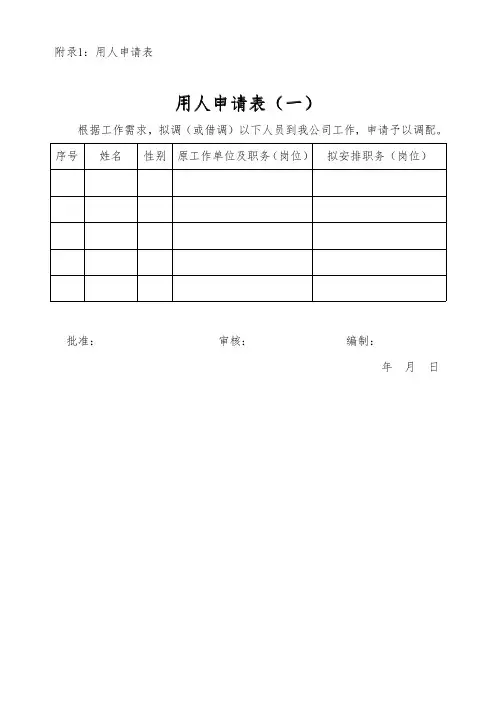 附录1：用人申请表

用人申请表（一）

根据工作需求，拟调（或借调）以下人员到我公司工作，申请予以调配。

| 序号 | 姓名 | 性别 | 原工作单位及职务（岗位） | 拟安排职务（岗位） |
|---|---|---|---|---|
| | | | | |
| | | | | |
| | | | | |
| | | | | |
| | | | | |

批准：　　审核：　　编制：

年　月　日